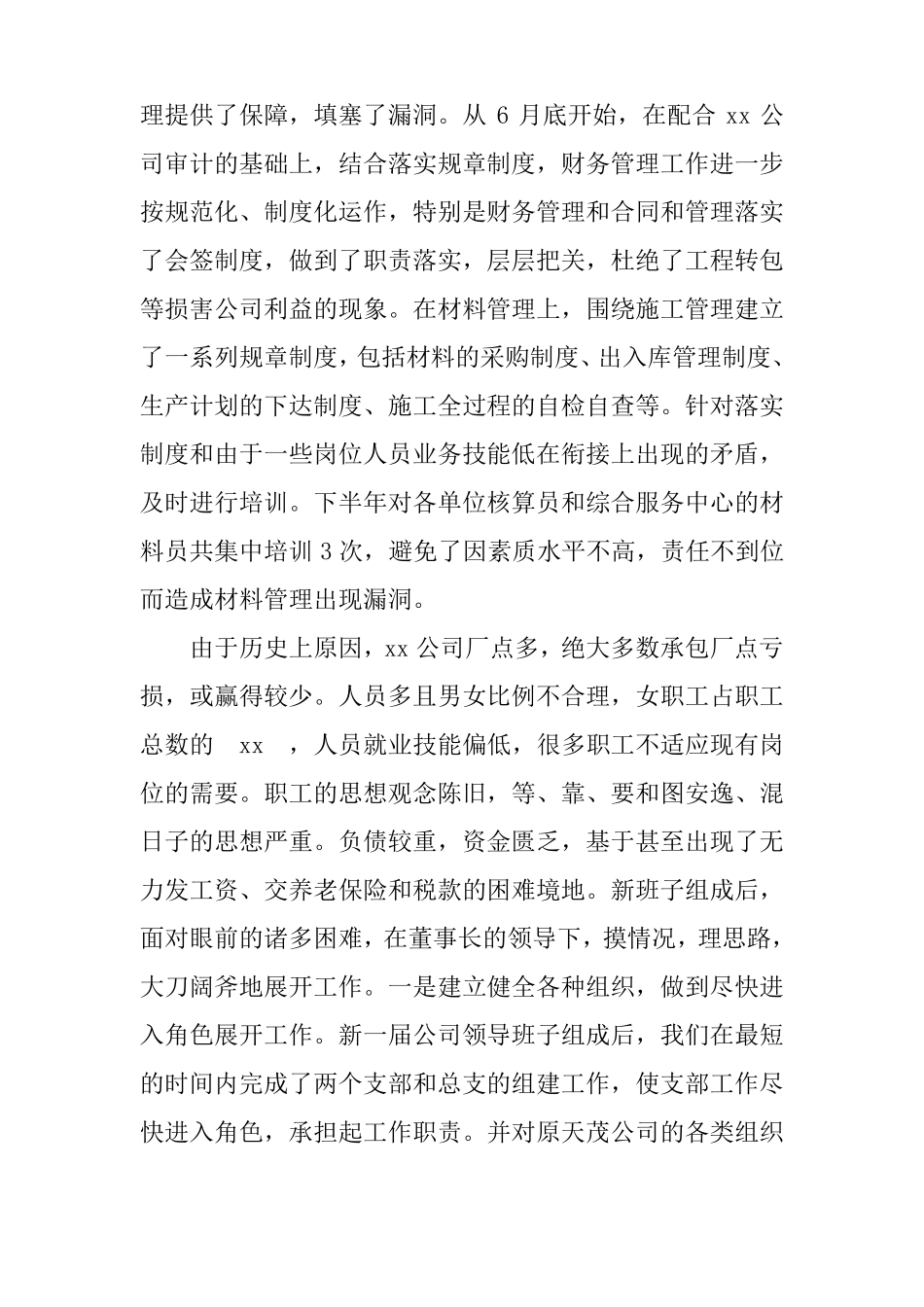 理提供了保障，填塞了漏洞。从6月底开始，在配合xx公司审计的基础上，结合落实规章制度，财务管理工作进一步按规范化、制度化运作，特别是财务管理和合同和管理落实了会签制度，做到了职责落实，层层把关，杜绝了工程转包等损害公司利益的现象。在材料管理上，围绕施工管理建立了一系列规章制度，包括材料的采购制度、出入库管理制度、生产计划的下达制度、施工全过程的自检自查等。针对落实制度和由于一些岗位人员业务技能低在衔接上出现的矛盾，及时进行培训。下半年对各单位核算员和综合服务中心的材料员共集中培训3次，避免了因素质水平不高，责任不到位而造成材料管理出现漏洞。

由于历史上原因，xx公司厂点多，绝大多数承包厂点亏损，或赢得较少。人员多且男女比例不合理，女职工占职工总数的 xx ，人员就业技能偏低，很多职工不适应现有岗位的需要。职工的思想观念陈旧，等、靠、要和图安逸、混日子的思想严重。负债较重，资金匮乏，基于甚至出现了无力发工资、交养老保险和税款的困难境地。新班子组成后，面对眼前的诸多困难，在董事长的领导下，摸情况，理思路，大刀阔斧地展开工作。一是建立健全各种组织，做到尽快进入角色展开工作。新一届公司领导班子组成后，我们在最短的时间内完成了两个支部和总支的组建工作，使支部工作尽快进入角色，承担起工作职责。并对原天茂公司的各类组织